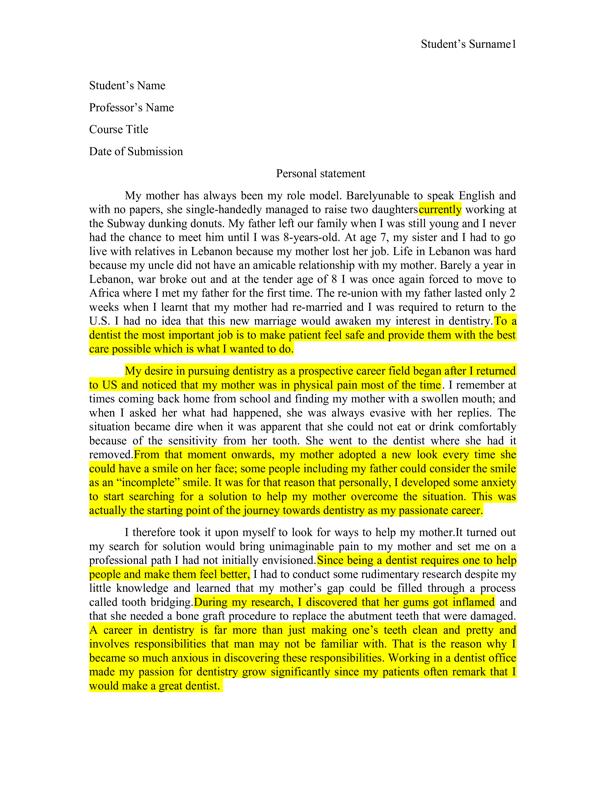 Student's Surname1

Student's Name

Professor's Name

Course Title

Date of Submission

Personal statement

My mother has always been my role model. Barelyunable to speak English and with no papers, she single-handedly managed to raise two daughterscurrently working at the Subway dunking donuts. My father left our family when I was still young and I never had the chance to meet him until I was 8-years-old. At age 7, my sister and I had to go live with relatives in Lebanon because my mother lost her job. Life in Lebanon was hard because my uncle did not have an amicable relationship with my mother. Barely a year in Lebanon, war broke out and at the tender age of 8 I was once again forced to move to Africa where I met my father for the first time. The re-union with my father lasted only 2 weeks when I learnt that my mother had re-married and I was required to return to the U.S. I had no idea that this new marriage would awaken my interest in dentistry.To a dentist the most important job is to make patient feel safe and provide them with the best care possible which is what I wanted to do.

My desire in pursuing dentistry as a prospective career field began after I returned to US and noticed that my mother was in physical pain most of the time. I remember at times coming back home from school and finding my mother with a swollen mouth; and when I asked her what had happened, she was always evasive with her replies. The situation became dire when it was apparent that she could not eat or drink comfortably because of the sensitivity from her tooth. She went to the dentist where she had it removed.From that moment onwards, my mother adopted a new look every time she could have a smile on her face; some people including my father could consider the smile as an "incomplete" smile. It was for that reason that personally, I developed some anxiety to start searching for a solution to help my mother overcome the situation. This was actually the starting point of the journey towards dentistry as my passionate career.

I therefore took it upon myself to look for ways to help my mother.It turned out my search for solution would bring unimaginable pain to my mother and set me on a professional path I had not initially envisioned.Since being a dentist requires one to help people and make them feel better, I had to conduct some rudimentary research despite my little knowledge and learned that my mother's gap could be filled through a process called tooth bridging.During my research, I discovered that her gums got inflamed and that she needed a bone graft procedure to replace the abutment teeth that were damaged. A career in dentistry is far more than just making one's teeth clean and pretty and involves responsibilities that man may not be familiar with. That is the reason why I became so much anxious in discovering these responsibilities. Working in a dentist office made my passion for dentistry grow significantly since my patients often remark that I would make a great dentist.